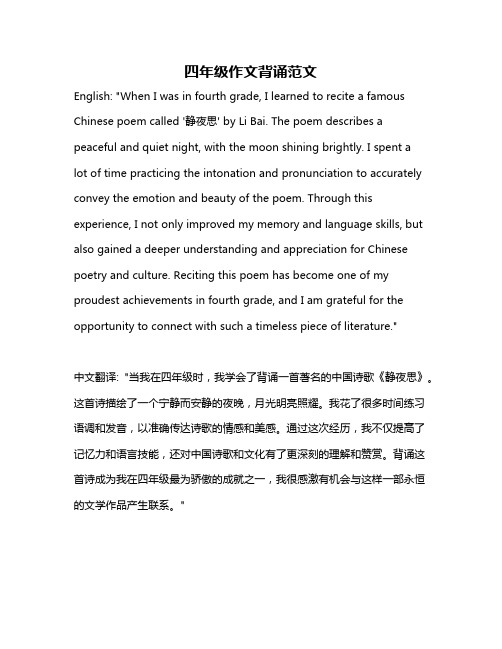 四年级作文背诵范文

English: "When I was in fourth grade, I learned to recite a famous Chinese poem called '静夜思' by Li Bai. The poem describes a peaceful and quiet night, with the moon shining brightly. I spent a lot of time practicing the intonation and pronunciation to accurately convey the emotion and beauty of the poem. Through this experience, I not only improved my memory and language skills, but also gained a deeper understanding and appreciation for Chinese poetry and culture. Reciting this poem has become one of my proudest achievements in fourth grade, and I am grateful for the opportunity to connect with such a timeless piece of literature."

中文翻译: "当我在四年级时，我学会了背诵一首著名的中国诗歌《静夜思》。这首诗描绘了一个宁静而安静的夜晚，月光明亮照耀。我花了很多时间练习语调和发音，以准确传达诗歌的情感和美感。通过这次经历，我不仅提高了记忆力和语言技能，还对中国诗歌和文化有了更深刻的理解和赞赏。背诵这首诗成为我在四年级最为骄傲的成就之一，我很感激有机会与这样一部永恒的文学作品产生联系。"